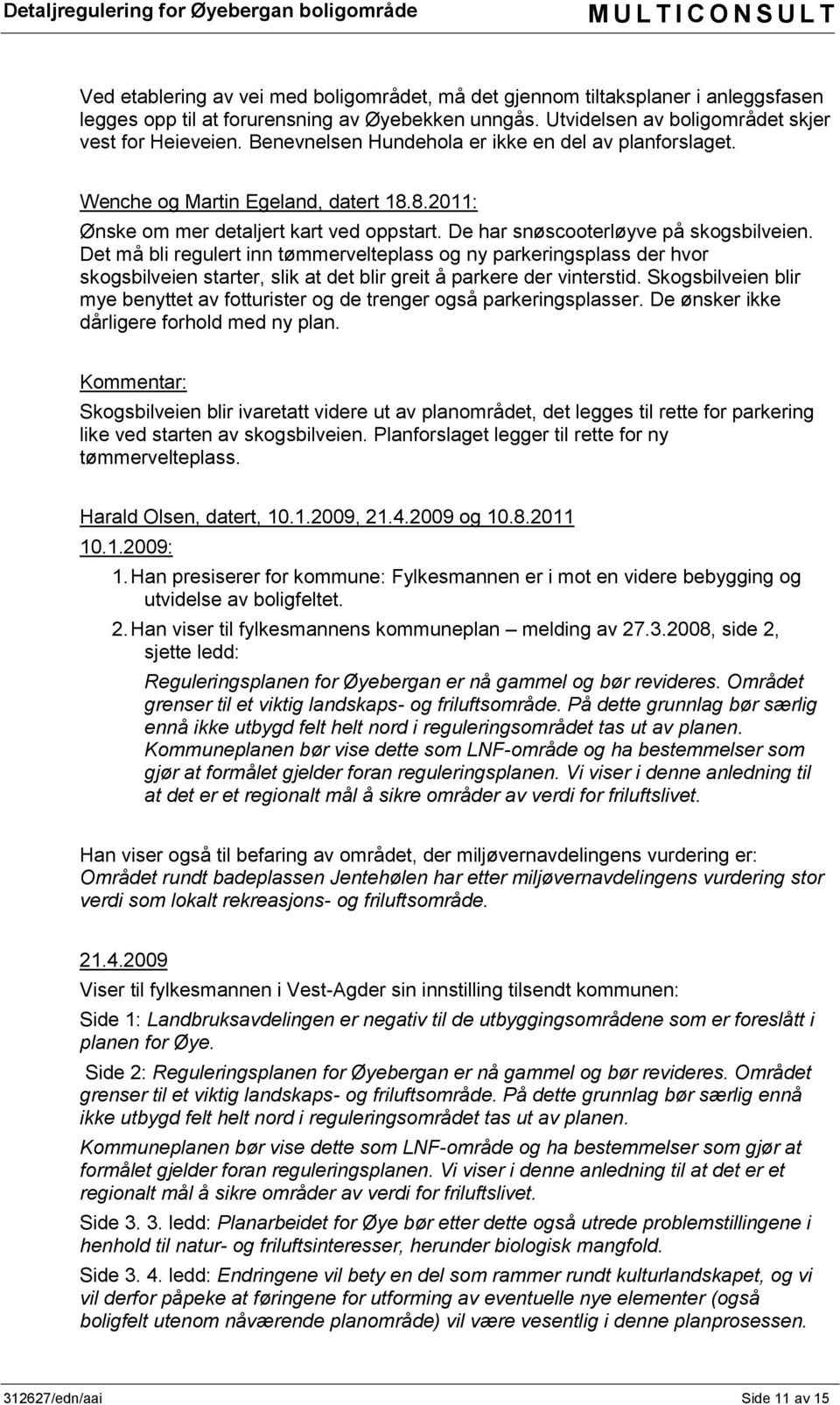 Detaljregulering for Øyebergan boligområde MULTICONSULT

Ved etablering av vei med boligområdet, må det gjennom tiltaksplaner i anleggsfasen legges opp til at forurensning av Øyebekken unngås. Utvidelsen av boligområdet skjer vest for Heieveien. Benevnelsen Hundehola er ikke en del av planforslaget.

Wenche og Martin Egeland, datert 18.8.2011:

Ønske om mer detaljert kart ved oppstart. De har snøscooterløyve på skogsbilveien. Det må bli regulert inn tømmervelteplass og ny parkeringsplass der hvor skogsbilveien starter, slik at det blir greit å parkere der vinterstid. Skogsbilveien blir mye benyttet av fotturister og de trenger også parkeringsplasser. De ønsker ikke dårligere forhold med ny plan.

Kommentar:

Skogsbilveien blir ivaretatt videre ut av planområdet, det legges til rette for parkering like ved starten av skogsbilveien. Planforslaget legger til rette for ny tømmervelteplass.

Harald Olsen, datert, 10.1.2009, 21.4.2009 og 10.8.2011

10.1.2009:

1. Han presiserer for kommune: Fylkesmannen er i mot en videre bebygging og utvidelse av boligfeltet.

2. Han viser til fylkesmannens kommuneplan – melding av 27.3.2008, side 2, sjette ledd:

Reguleringsplanen for Øyebergan er nå gammel og bør revideres. Området grenser til et viktig landskaps- og friluftsområde. På dette grunnlag bør særlig ennå ikke utbygd felt helt nord i reguleringsområdet tas ut av planen. Kommuneplanen bør vise dette som LNF-område og ha bestemmelser som gjør at formålet gjelder foran reguleringsplanen. Vi viser i denne anledning til at det er et regionalt mål å sikre områder av verdi for friluftslivet.

Han viser også til befaring av området, der miljøvernavdelingens vurdering er: Området rundt badeplassen Jentehølen har etter miljøvernavdelingens vurdering stor verdi som lokalt rekreasjons- og friluftsområde.

21.4.2009

Viser til fylkesmannen i Vest-Agder sin innstilling tilsendt kommunen:

Side 1: Landbruksavdelingen er negativ til de utbyggingsområdene som er foreslått i planen for Øye.

Side 2: Reguleringsplanen for Øyebergan er nå gammel og bør revideres. Området grenser til et viktig landskaps- og friluftsområde. På dette grunnlag bør særlig ennå ikke utbygd felt helt nord i reguleringsområdet tas ut av planen.

Kommuneplanen bør vise dette som LNF-område og ha bestemmelser som gjør at formålet gjelder foran reguleringsplanen. Vi viser i denne anledning til at det er et regionalt mål å sikre områder av verdi for friluftslivet.

Side 3. 3. ledd: Planarbeidet for Øye bør etter dette også utrede problemstillingene i henhold til natur- og friluftsinteresser, herunder biologisk mangfold.

Side 3. 4. ledd: Endringene vil bety en del som rammer rundt kulturlandskapet, og vi vil derfor påpeke at føringene for utforming av eventuelle nye elementer (også boligfelt utenom nåværende planområde) vil være vesentlig i denne planprosessen.

312627/edn/aai Side 11 av 15